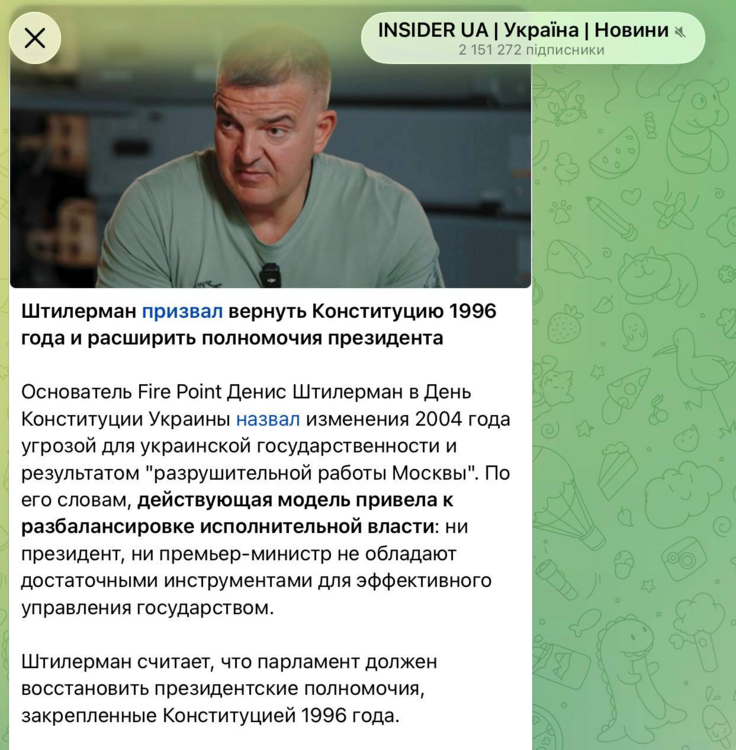 INSIDER UA | Україна | Новини
2 151 272 підписники

Штилерман призвал вернуть Конституцию 1996 года и расширить полномочия президента

Основатель Fire Point Денис Штилерман в День Конституции Украины назвал изменения 2004 года угрозой для украинской государственности и результатом "разрушительной работы Москвы". По его словам, действующая модель привела к разбалансировке исполнительной власти: ни президент, ни премьер-министр не обладают достаточными инструментами для эффективного управления государством.

Штилерман считает, что парламент должен восстановить президентские полномочия, закрепленные Конституцией 1996 года.